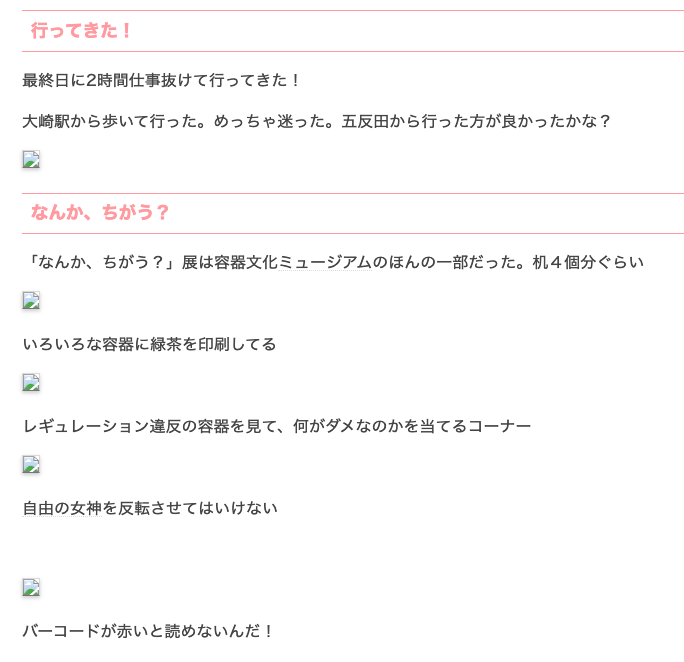 行ってきた！

最終日に2時間仕事抜けて行ってきた！

大崎駅から歩いて行った。めっちゃ迷った。五反田から行った方が良かったかな？

なんか、ちがう？

「なんか、ちがう？」展は容器文化ミュージアムのほんの一部だった。机４個分ぐらい

いろいろな容器に緑茶を印刷してる

レギュレーション違反の容器を見て、何がダメなのかを当てるコーナー

自由の女神を反転させてはいけない

バーコードが赤いと読めないんだ！